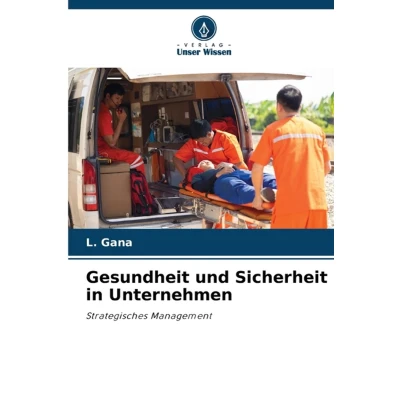 - VERLAG -
Unser Wissen

L. Gana

Gesundheit und Sicherheit in Unternehmen

Strategisches Management